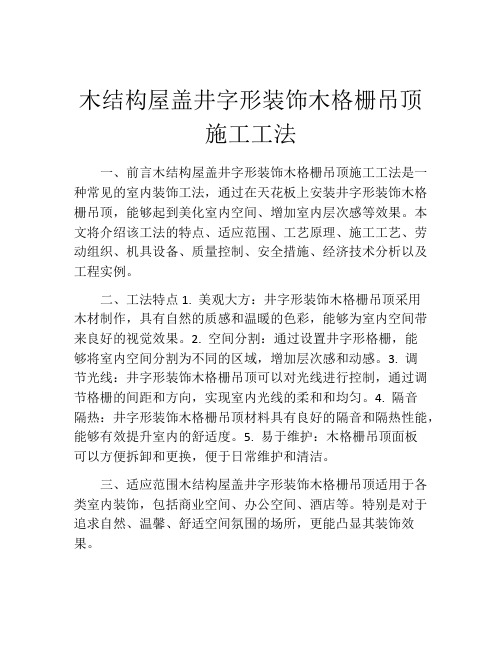 木结构屋盖井字形装饰木格栅吊顶施工工法

一、前言木结构屋盖井字形装饰木格栅吊顶施工工法是一种常见的室内装饰工法，通过在天花板上安装井字形装饰木格栅吊顶，能够起到美化室内空间、增加室内层次感等效果。本文将介绍该工法的特点、适应范围、工艺原理、施工工艺、劳动组织、机具设备、质量控制、安全措施、经济技术分析以及工程实例。

二、工法特点 1. 美观大方：井字形装饰木格栅吊顶采用木材制作，具有自然的质感和温暖的色彩，能够为室内空间带来良好的视觉效果。2. 空间分割：通过设置井字形格栅，能够将室内空间分割为不同的区域，增加层次感和动感。3. 调节光线：井字形装饰木格栅吊顶可以对光线进行控制，通过调节格栅的间距和方向，实现室内光线的柔和和均匀。4. 隔音隔热：井字形装饰木格栅吊顶材料具有良好的隔音和隔热性能，能够有效提升室内的舒适度。5. 易于维护：木格栅吊顶面板可以方便拆卸和更换，便于日常维护和清洁。

三、适应范围木结构屋盖井字形装饰木格栅吊顶适用于各类室内装饰，包括商业空间、办公空间、酒店等。特别是对于追求自然、温馨、舒适空间氛围的场所，更能凸显其装饰效果。